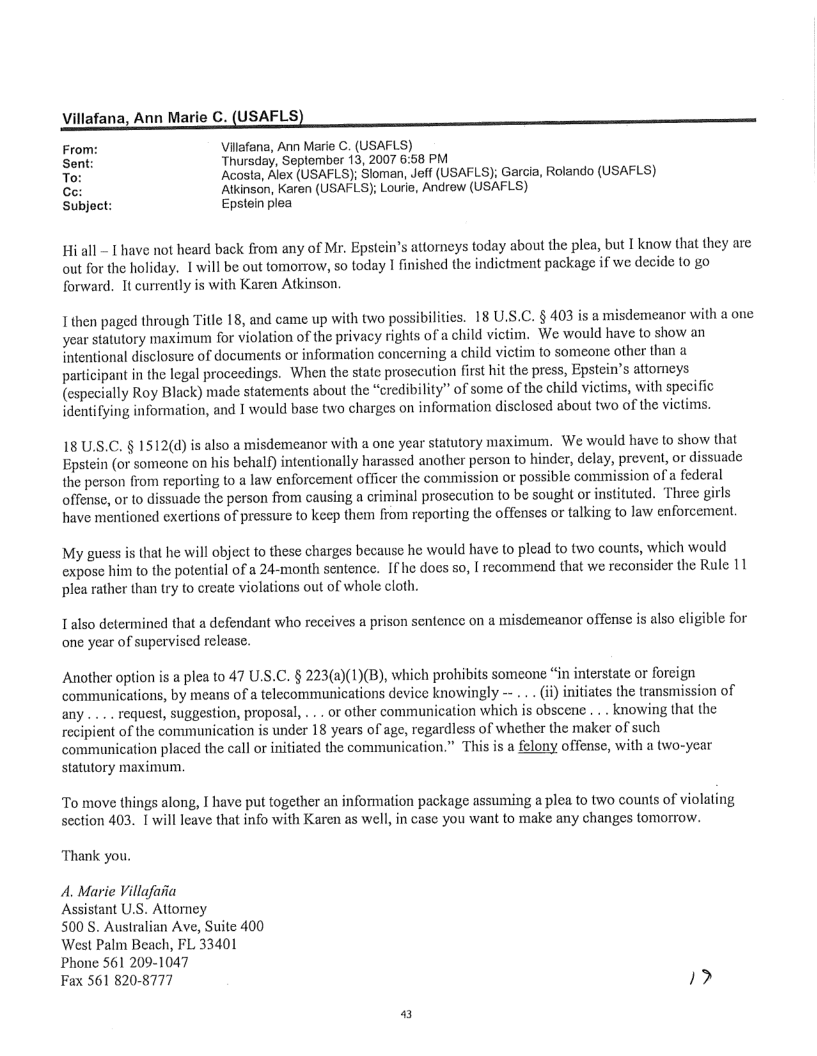 Villafana, Ann Marie C. (USAFLS)

From: Villafana, Ann Marie C. (USAFLS)
Sent: Thursday, September 13, 2007 6:58 PM
To: Acosta, Alex (USAFLS); Sloman, Jeff (USAFLS); Garcia, Rolando (USAFLS)
Cc: Atkinson, Karen (USAFLS); Lourie, Andrew (USAFLS)
Subject: Epstein plea

Hi all – I have not heard back from any of Mr. Epstein's attorneys today about the plea, but I know that they are out for the holiday. I will be out tomorrow, so today I finished the indictment package if we decide to go forward. It currently is with Karen Atkinson.

I then paged through Title 18, and came up with two possibilities. 18 U.S.C. § 403 is a misdemeanor with a one year statutory maximum for violation of the privacy rights of a child victim. We would have to show an intentional disclosure of documents or information concerning a child victim to someone other than a participant in the legal proceedings. When the state prosecution first hit the press, Epstein's attorneys (especially Roy Black) made statements about the "credibility" of some of the child victims, with specific identifying information, and I would base two charges on information disclosed about two of the victims.

18 U.S.C. § 1512(d) is also a misdemeanor with a one year statutory maximum. We would have to show that Epstein (or someone on his behalf) intentionally harassed another person to hinder, delay, prevent, or dissuade the person from reporting to a law enforcement officer the commission or possible commission of a federal offense, or to dissuade the person from causing a criminal prosecution to be sought or instituted. Three girls have mentioned exertions of pressure to keep them from reporting the offenses or talking to law enforcement.

My guess is that he will object to these charges because he would have to plead to two counts, which would expose him to the potential of a 24-month sentence. If he does so, I recommend that we reconsider the Rule 11 plea rather than try to create violations out of whole cloth.

I also determined that a defendant who receives a prison sentence on a misdemeanor offense is also eligible for one year of supervised release.

Another option is a plea to 47 U.S.C. § 223(a)(1)(B), which prohibits someone "in interstate or foreign communications, by means of a telecommunications device knowingly -- . . . (ii) initiates the transmission of any . . . . request, suggestion, proposal, . . . or other communication which is obscene . . . knowing that the recipient of the communication is under 18 years of age, regardless of whether the maker of such communication placed the call or initiated the communication." This is a felony offense, with a two-year statutory maximum.

To move things along, I have put together an information package assuming a plea to two counts of violating section 403. I will leave that info with Karen as well, in case you want to make any changes tomorrow.

Thank you.

A. Marie Villafaña
Assistant U.S. Attorney
500 S. Australian Ave, Suite 400
West Palm Beach, FL 33401
Phone 561 209-1047
Fax 561 820-8777

17

43